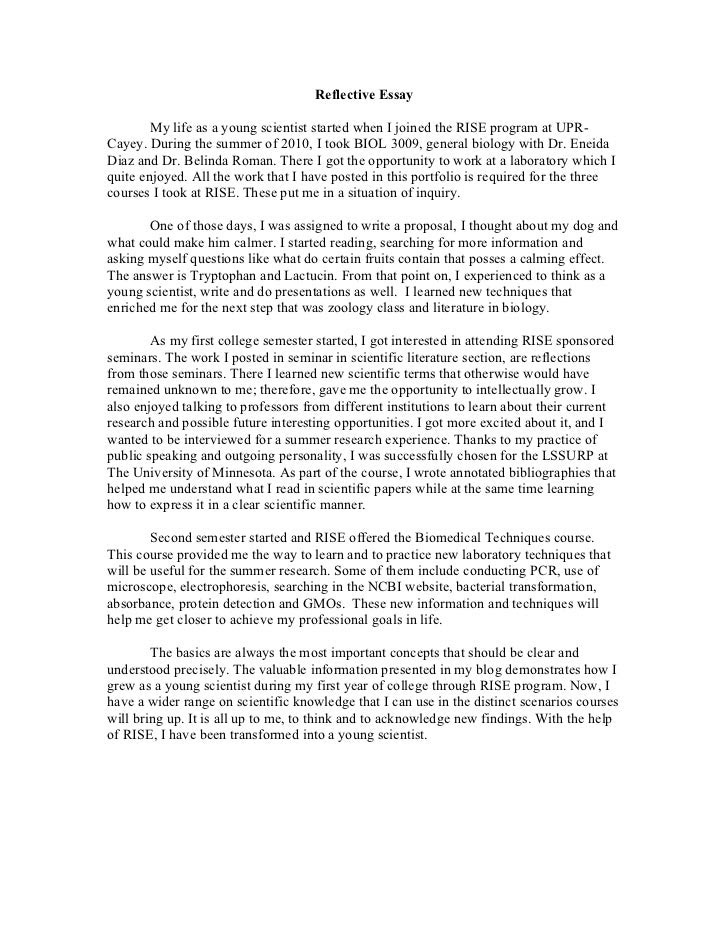 Reflective Essay

My life as a young scientist started when I joined the RISE program at UPR-Cayey. During the summer of 2010, I took BIOL 3009, general biology with Dr. Eneida Diaz and Dr. Belinda Roman. There I got the opportunity to work at a laboratory which I quite enjoyed. All the work that I have posted in this portfolio is required for the three courses I took at RISE. These put me in a situation of inquiry.

One of those days, I was assigned to write a proposal, I thought about my dog and what could make him calmer. I started reading, searching for more information and asking myself questions like what do certain fruits contain that posses a calming effect. The answer is Tryptophan and Lactucin. From that point on, I experienced to think as a young scientist, write and do presentations as well. I learned new techniques that enriched me for the next step that was zoology class and literature in biology.

As my first college semester started, I got interested in attending RISE sponsored seminars. The work I posted in seminar in scientific literature section, are reflections from those seminars. There I learned new scientific terms that otherwise would have remained unknown to me; therefore, gave me the opportunity to intellectually grow. I also enjoyed talking to professors from different institutions to learn about their current research and possible future interesting opportunities. I got more excited about it, and I wanted to be interviewed for a summer research experience. Thanks to my practice of public speaking and outgoing personality, I was successfully chosen for the LSSURP at The University of Minnesota. As part of the course, I wrote annotated bibliographies that helped me understand what I read in scientific papers while at the same time learning how to express it in a clear scientific manner.

Second semester started and RISE offered the Biomedical Techniques course. This course provided me the way to learn and to practice new laboratory techniques that will be useful for the summer research. Some of them include conducting PCR, use of microscope, electrophoresis, searching in the NCBI website, bacterial transformation, absorbance, protein detection and GMOs. These new information and techniques will help me get closer to achieve my professional goals in life.

The basics are always the most important concepts that should be clear and understood precisely. The valuable information presented in my blog demonstrates how I grew as a young scientist during my first year of college through RISE program. Now, I have a wider range on scientific knowledge that I can use in the distinct scenarios courses will bring up. It is all up to me, to think and to acknowledge new findings. With the help of RISE, I have been transformed into a young scientist.